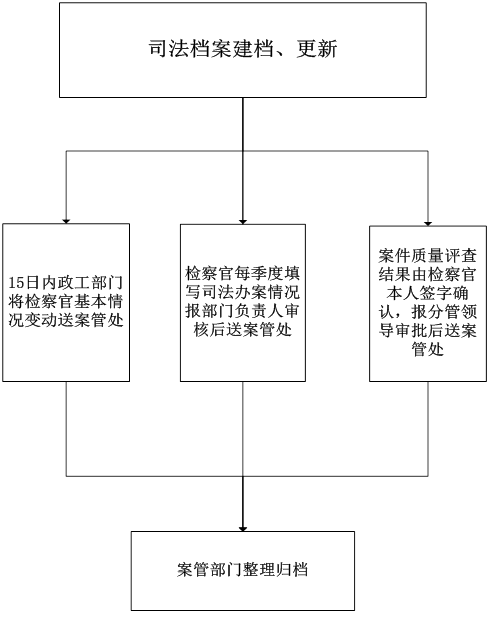 司法档案建档、更新

15日内政工部门将检察官基本情况变动送案管处

检察官每季度填写司法办案情况报部门负责人审核后送案管处

案件质量评查结果由检察官本人签字确认，报分管领导审批后送案管处

案管部门整理归档